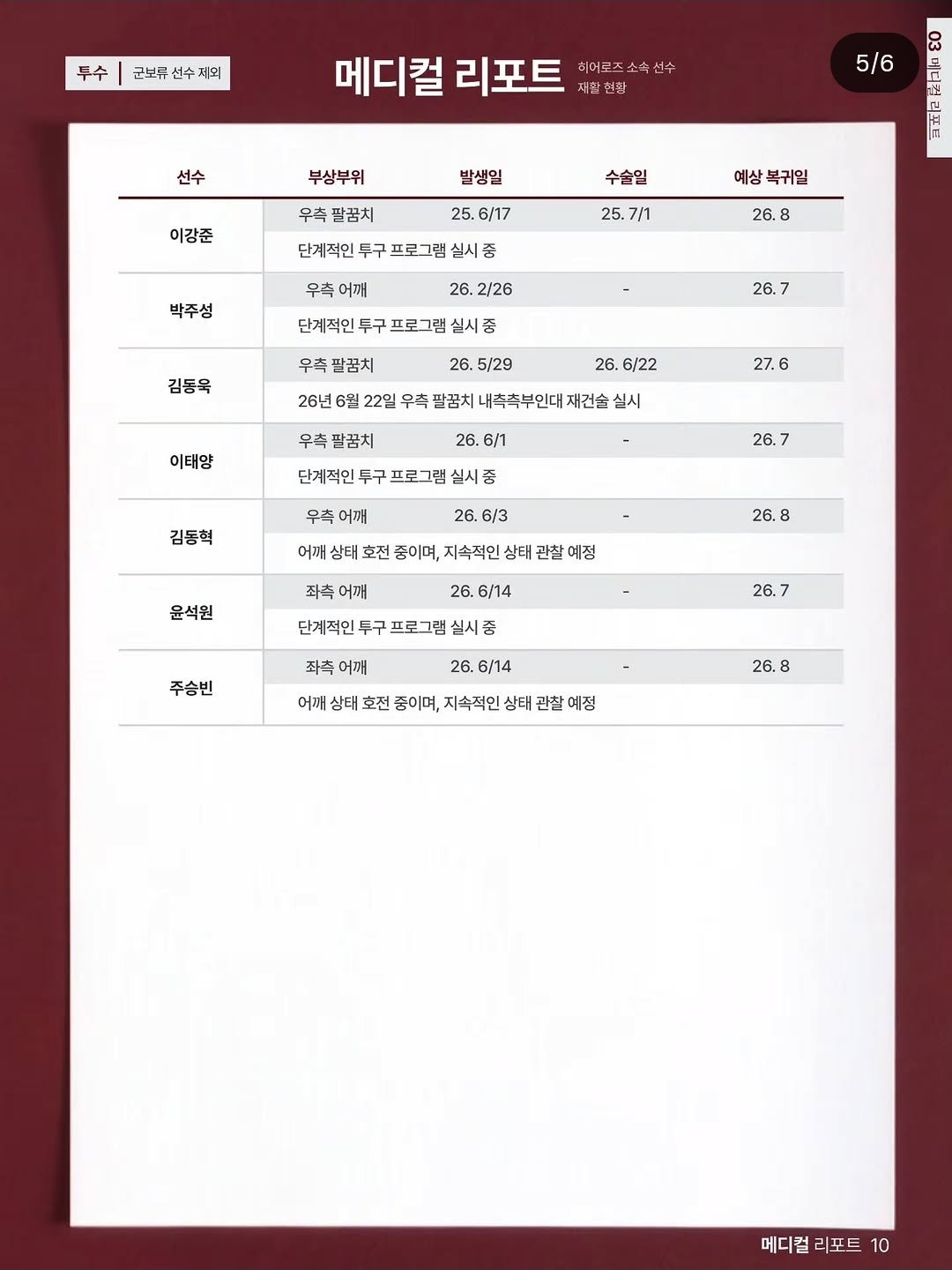 투수 | 군보류 선수 제외

메디컬 리포트

히어로즈 소속 선수
재활 현황

5/6

03 메디컬 리포트

| 선수 | 부상부위 | 발생일 | 수술일 | 예상 복귀일 |
|---|---|---|---|---|
| 이강준 | 우측 팔꿈치 | 25. 6/17 | 25. 7/1 | 26. 8 |
| | 단계적인 투구 프로그램 실시 중 | | | |
| 박주성 | 우측 어깨 | 26. 2/26 | - | 26. 7 |
| | 단계적인 투구 프로그램 실시 중 | | | |
| 김동욱 | 우측 팔꿈치 | 26. 5/29 | 26. 6/22 | 27. 6 |
| | 26년 6월 22일 우측 팔꿈치 내측측부인대 재건술 실시 | | | |
| 이태양 | 우측 팔꿈치 | 26. 6/1 | - | 26. 7 |
| | 단계적인 투구 프로그램 실시 중 | | | |
| 김동혁 | 우측 어깨 | 26. 6/3 | - | 26. 8 |
| | 어깨 상태 호전 중이며, 지속적인 상태 관찰 예정 | | | |
| 윤석원 | 좌측 어깨 | 26. 6/14 | - | 26. 7 |
| | 단계적인 투구 프로그램 실시 중 | | | |
| 주승빈 | 좌측 어깨 | 26. 6/14 | - | 26. 8 |
| | 어깨 상태 호전 중이며, 지속적인 상태 관찰 예정 | | | |

메디컬 리포트 10